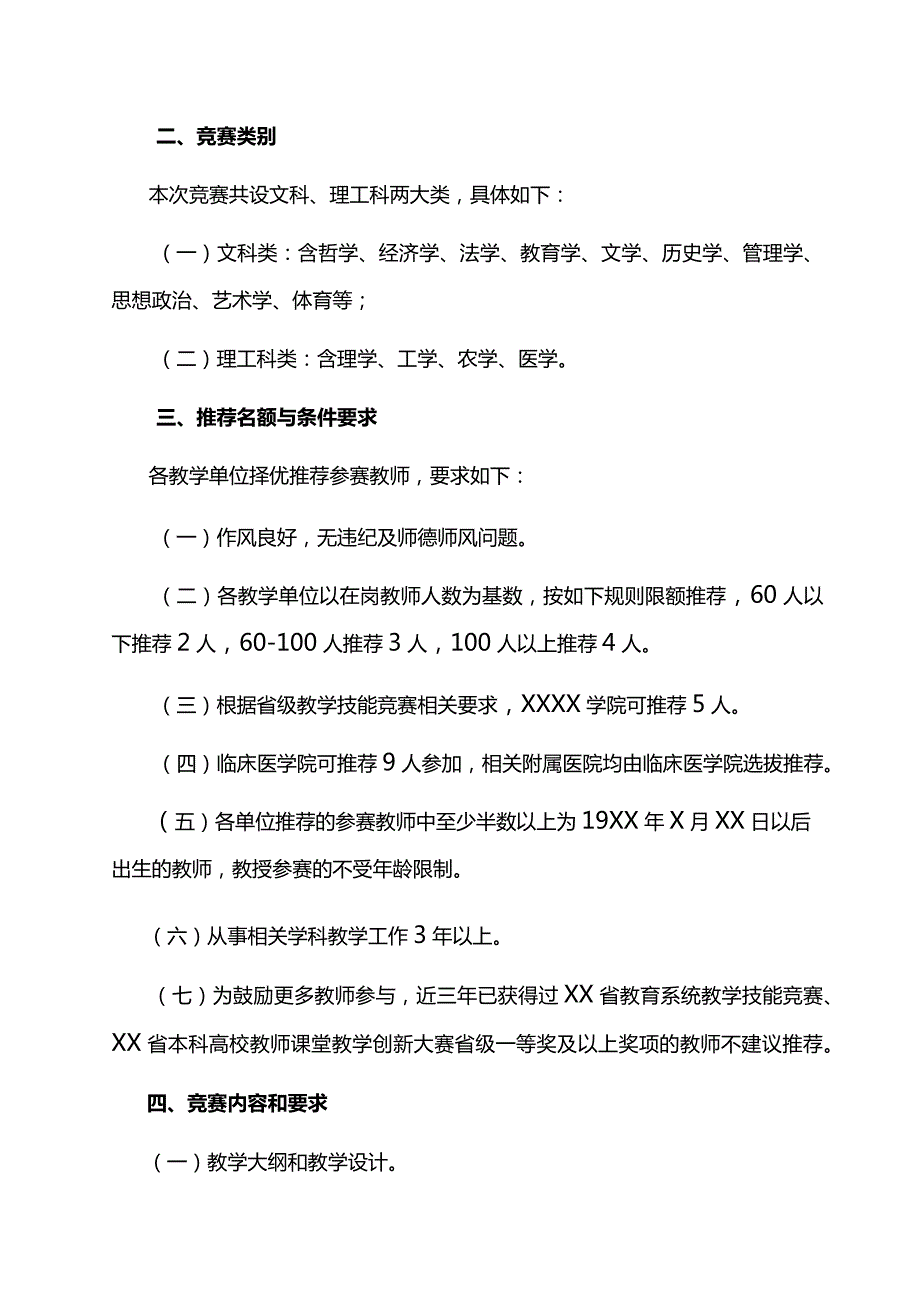 二、竞赛类别

本次竞赛共设文科、理工科两大类，具体如下：

（一）文科类：含哲学、经济学、法学、教育学、文学、历史学、管理学、思想政治、艺术学、体育等；

（二）理工科类：含理学、工学、农学、医学。

三、推荐名额与条件要求

各教学单位择优推荐参赛教师，要求如下：

（一）作风良好，无违纪及师德师风问题。

（二）各教学单位以在岗教师人数为基数，按如下规则限额推荐，60人以下推荐2人，60-100人推荐3人，100人以上推荐4人。

（三）根据省级教学技能竞赛相关要求，XXXX学院可推荐5人。

（四）临床医学院可推荐9人参加，相关附属医院均由临床医学院选拔推荐。

（五）各单位推荐的参赛教师中至少半数以上为19XX年X月XX日以后出生的教师，教授参赛的不受年龄限制。

（六）从事相关学科教学工作3年以上。

（七）为鼓励更多教师参与，近三年已获得过XX省教育系统教学技能竞赛、XX省本科高校教师课堂教学创新大赛省级一等奖及以上奖项的教师不建议推荐。

四、竞赛内容和要求

（一）教学大纲和教学设计。